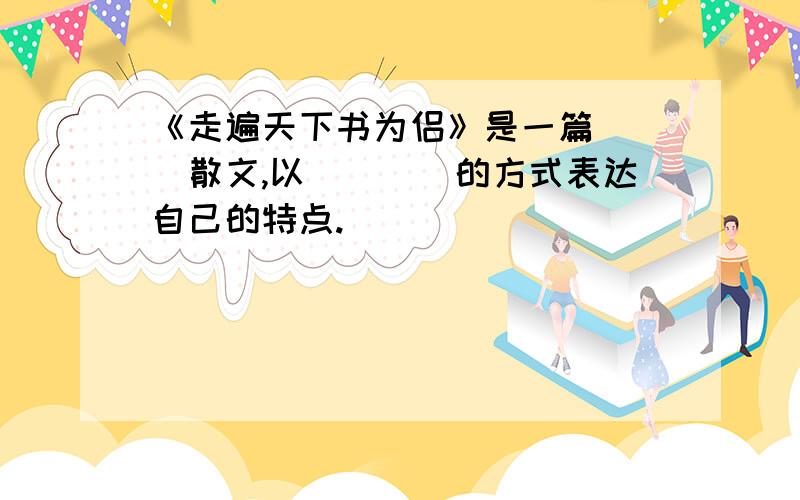 《走遍天下书为侣》是一篇（ ）散文,以（ ）的方式表达自己的特点.